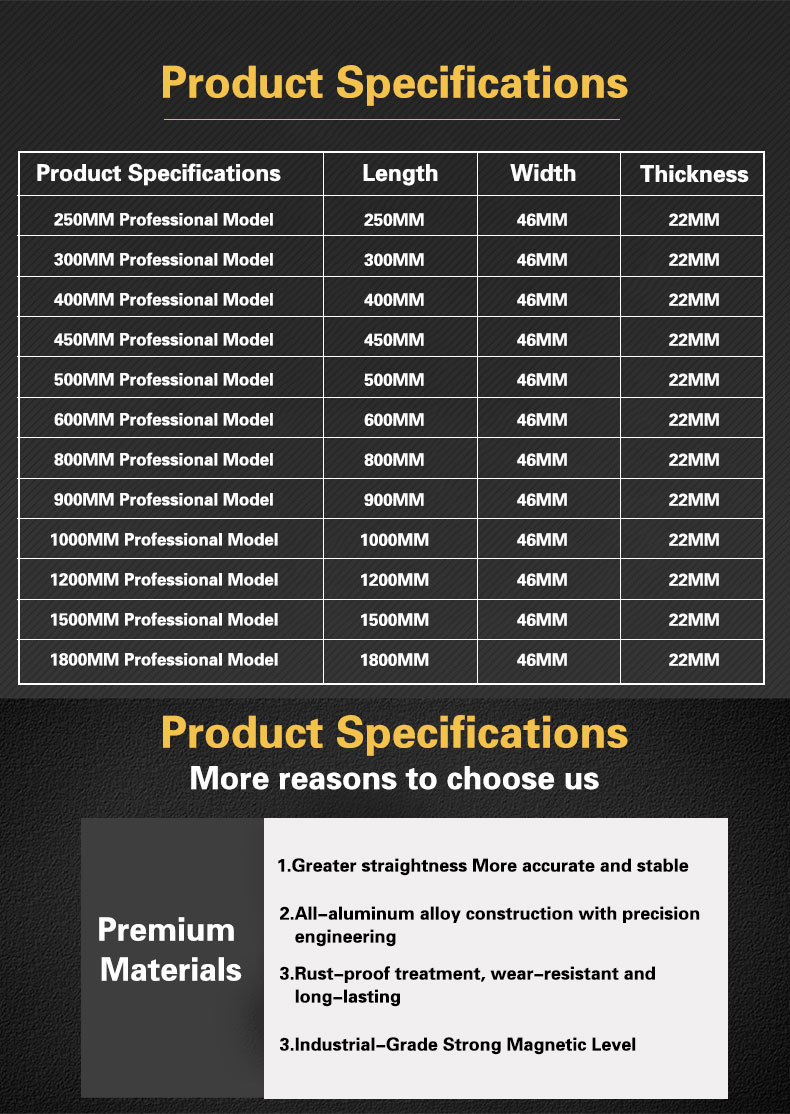 Product Specifications

| Product Specifications | Length | Width | Thickness |
|---|---|---|---|
| 250MM Professional Model | 250MM | 46MM | 22MM |
| 300MM Professional Model | 300MM | 46MM | 22MM |
| 400MM Professional Model | 400MM | 46MM | 22MM |
| 450MM Professional Model | 450MM | 46MM | 22MM |
| 500MM Professional Model | 500MM | 46MM | 22MM |
| 600MM Professional Model | 600MM | 46MM | 22MM |
| 800MM Professional Model | 800MM | 46MM | 22MM |
| 900MM Professional Model | 900MM | 46MM | 22MM |
| 1000MM Professional Model | 1000MM | 46MM | 22MM |
| 1200MM Professional Model | 1200MM | 46MM | 22MM |
| 1500MM Professional Model | 1500MM | 46MM | 22MM |
| 1800MM Professional Model | 1800MM | 46MM | 22MM |

Product Specifications

More reasons to choose us

Premium Materials

1.Greater straightness More accurate and stable

2.All-aluminum alloy construction with precision engineering

3.Rust-proof treatment, wear-resistant and long-lasting

3.Industrial-Grade Strong Magnetic Level